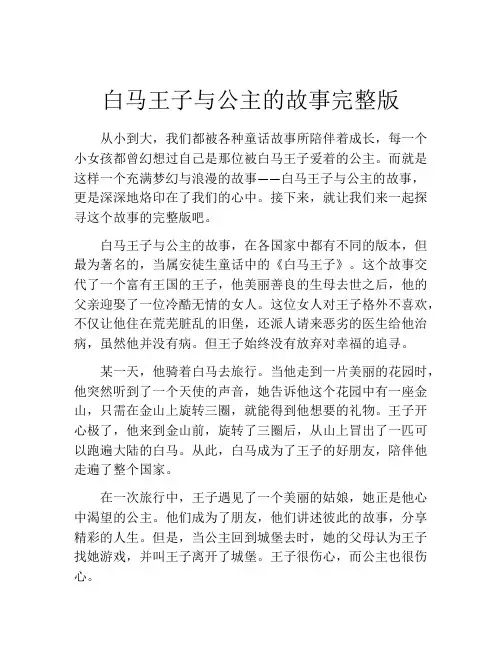 白马王子与公主的故事完整版

从小到大，我们都被各种童话故事所陪伴着成长，每一个小女孩都曾幻想过自己是那位被白马王子爱着的公主。而就是这样一个充满梦幻与浪漫的故事——白马王子与公主的故事，更是深深地烙印在了我们的心中。接下来，就让我们来一起探寻这个故事的完整版吧。

白马王子与公主的故事，在各国家中都有不同的版本，但最为著名的，当属安徒生童话中的《白马王子》。这个故事交代了一个富有王国的王子，他美丽善良的生母去世之后，他的父亲迎娶了一位冷酷无情的女人。这位女人对王子格外不喜欢，不仅让他住在荒芜脏乱的旧堡，还派人请来恶劣的医生给他治病，虽然他并没有病。但王子始终没有放弃对幸福的追寻。

某一天，他骑着白马去旅行。当他走到一片美丽的花园时，他突然听到了一个天使的声音，她告诉他这个花园中有一座金山，只需在金山上旋转三圈，就能得到他想要的礼物。王子开心极了，他来到金山前，旋转了三圈后，从山上冒出了一匹可以跑遍大陆的白马。从此，白马成为了王子的好朋友，陪伴他走遍了整个国家。

在一次旅行中，王子遇见了一个美丽的姑娘，她正是他心中渴望的公主。他们成为了朋友，他们讲述彼此的故事，分享精彩的人生。但是，当公主回到城堡去时，她的父母认为王子找她游戏，并叫王子离开了城堡。王子很伤心，而公主也很伤心。